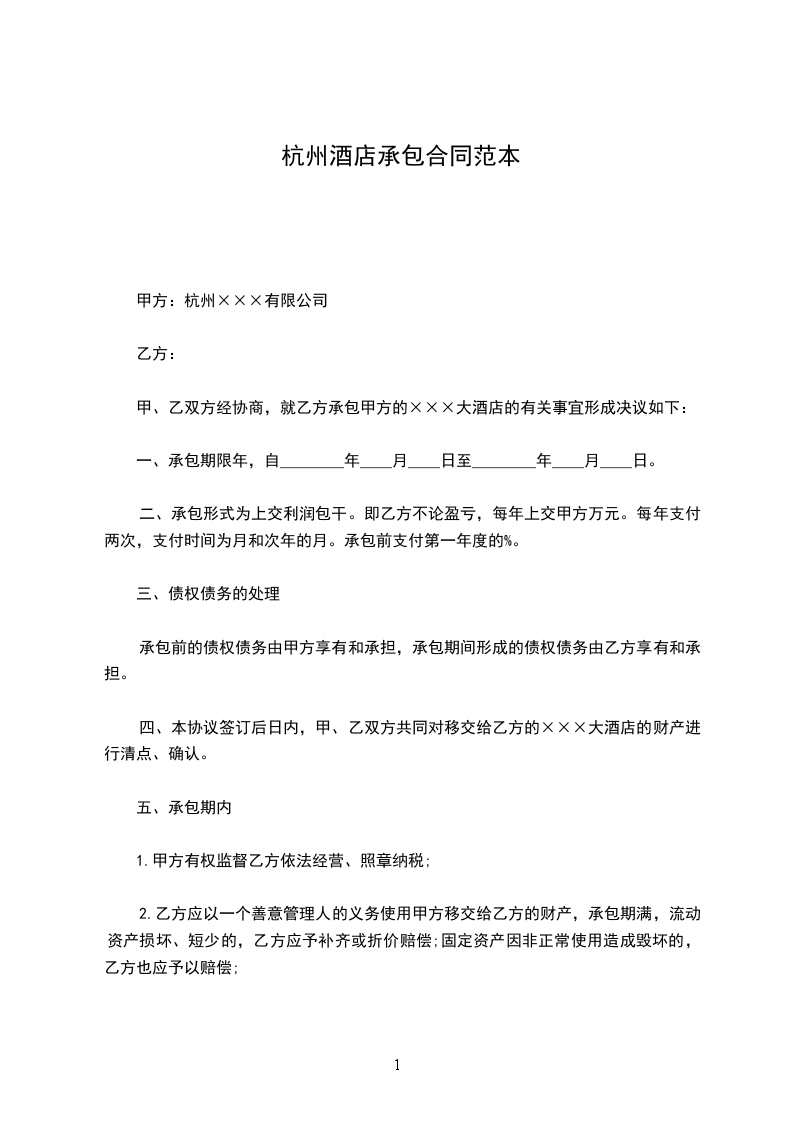 杭州酒店承包合同范本

甲方：杭州×××有限公司

乙方：

甲、乙双方经协商，就乙方承包甲方的×××大酒店的有关事宜形成决议如下：

一、承包期限年，自________年____月____日至________年____月____日。

二、承包形式为上交利润包干。即乙方不论盈亏，每年上交甲方万元。每年支付两次，支付时间为月和次年的月。承包前支付第一年度的%。

三、债权债务的处理

承包前的债权债务由甲方享有和承担，承包期间形成的债权债务由乙方享有和承担。

四、本协议签订后日内，甲、乙双方共同对移交给乙方的×××大酒店的财产进行清点、确认。

五、承包期内

1.甲方有权监督乙方依法经营、照章纳税；

2.乙方应以一个善意管理人的义务使用甲方移交给乙方的财产，承包期满，流动资产损坏、短少的，乙方应予补齐或折价赔偿；固定资产因非正常使用造成毁坏的，乙方也应予以赔偿；

1